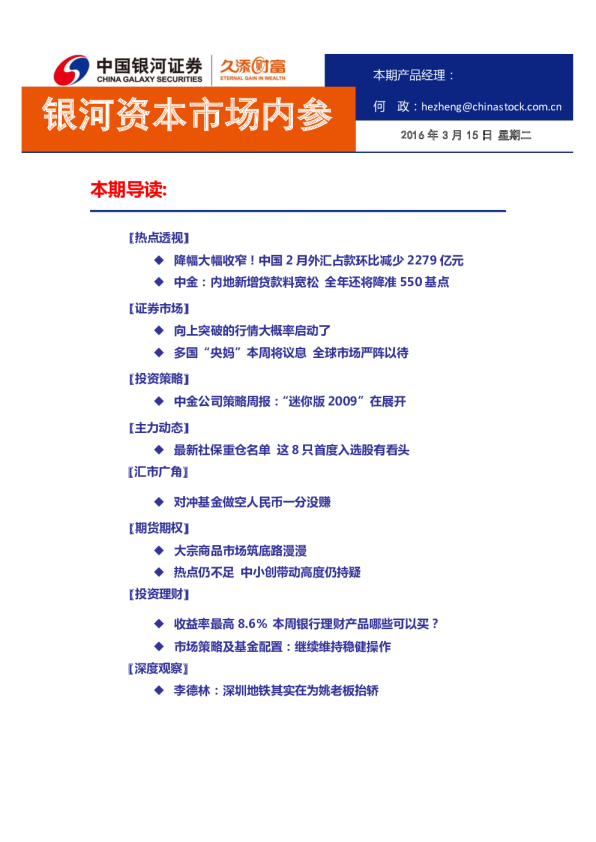 中国银河证券
CHINA GALAXY SECURITIES
久添财富
ETERNAL GAIN IN WEALTH

银河资本市场内参

本期产品经理：
何　政：hezheng@chinastock.com.cn
2016 年 3 月 15 日 星期二

本期导读:

【热点透视】
◆ 降幅大幅收窄！中国 2 月外汇占款环比减少 2279 亿元
◆ 中金：内地新增贷款料宽松 全年还将降准 550 基点

【证券市场】
◆ 向上突破的行情大概率启动了
◆ 多国“央妈”本周将议息 全球市场严阵以待

【投资策略】
◆ 中金公司策略周报：“迷你版 2009”在展开

【主力动态】
◆ 最新社保重仓名单 这 8 只首度入选股有看头

【汇市广角】
◆ 对冲基金做空人民币一分没赚

【期货期权】
◆ 大宗商品市场筑底路漫漫
◆ 热点仍不足 中小创带动高度仍持疑

【投资理财】
◆ 收益率最高 8.6% 本周银行理财产品哪些可以买？
◆ 市场策略及基金配置：继续维持稳健操作

【深度观察】
◆ 李德林：深圳地铁其实在为姚老板抬轿